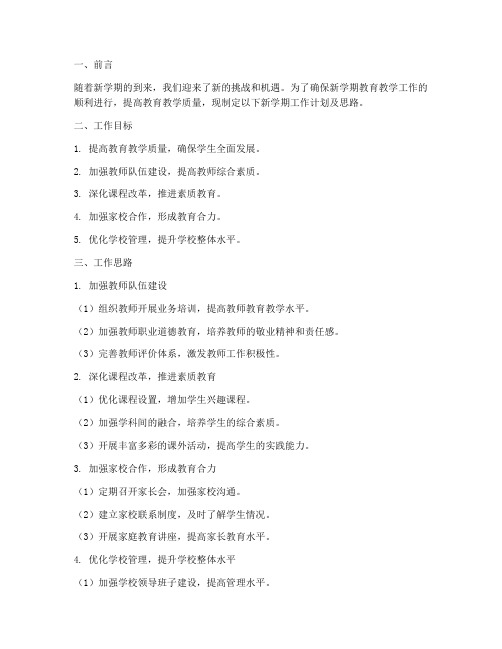 一、前言

随着新学期的到来，我们迎来了新的挑战和机遇。为了确保新学期教育教学工作的顺利进行，提高教育教学质量，现制定以下新学期工作计划及思路。

二、工作目标

1. 提高教育教学质量，确保学生全面发展。

2. 加强教师队伍建设，提高教师综合素质。

3. 深化课程改革，推进素质教育。

4. 加强家校合作，形成教育合力。

5. 优化学校管理，提升学校整体水平。

三、工作思路

1. 加强教师队伍建设

（1）组织教师开展业务培训，提高教师教育教学水平。

（2）加强教师职业道德教育，培养教师的敬业精神和责任感。

（3）完善教师评价体系，激发教师工作积极性。

2. 深化课程改革，推进素质教育

（1）优化课程设置，增加学生兴趣课程。

（2）加强学科间的融合，培养学生的综合素质。

（3）开展丰富多彩的课外活动，提高学生的实践能力。

3. 加强家校合作，形成教育合力

（1）定期召开家长会，加强家校沟通。

（2）建立家校联系制度，及时了解学生情况。

（3）开展家庭教育讲座，提高家长教育水平。

4. 优化学校管理，提升学校整体水平

（1）加强学校领导班子建设，提高管理水平。